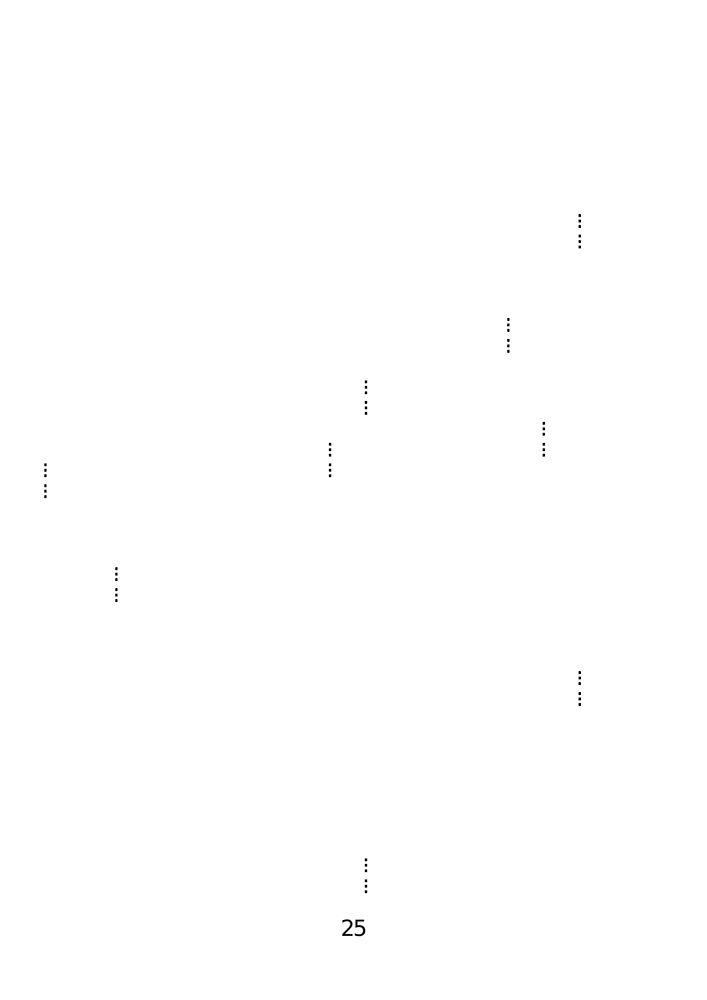 25